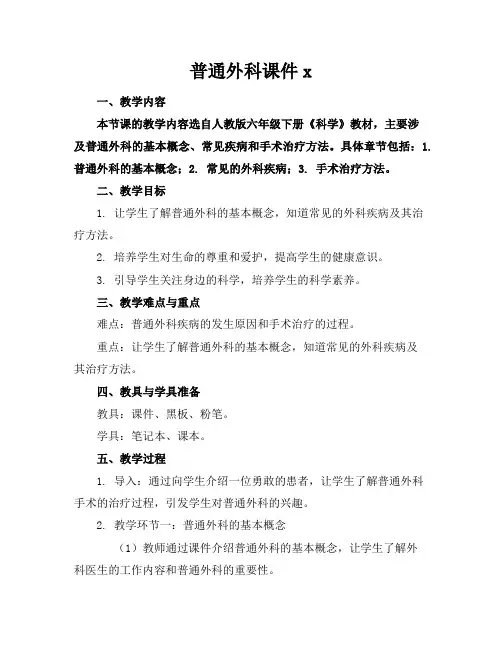 普通外科课件 x

一、教学内容

本节课的教学内容选自人教版六年级下册《科学》教材，主要涉及普通外科的基本概念、常见疾病和手术治疗方法。具体章节包括：1. 普通外科的基本概念；2. 常见的外科疾病；3. 手术治疗方法。

二、教学目标

1. 让学生了解普通外科的基本概念，知道常见的外科疾病及其治疗方法。

2. 培养学生对生命的尊重和爱护，提高学生的健康意识。

3. 引导学生关注身边的科学，培养学生的科学素养。

三、教学难点与重点

难点：普通外科疾病的发生原因和手术治疗的过程。

重点：让学生了解普通外科的基本概念，知道常见的外科疾病及其治疗方法。

四、教具与学具准备

教具：课件、黑板、粉笔。

学具：笔记本、课本。

五、教学过程

1. 导入：通过向学生介绍一位勇敢的患者，让学生了解普通外科手术的治疗过程，引发学生对普通外科的兴趣。

2. 教学环节一：普通外科的基本概念

（1）教师通过课件介绍普通外科的基本概念，让学生了解外科医生的工作内容和普通外科的重要性。